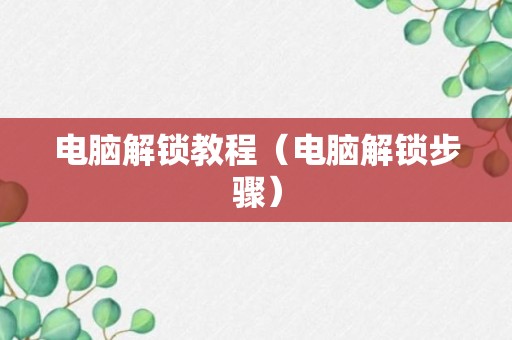 电脑解锁教程（电脑解锁步骤）